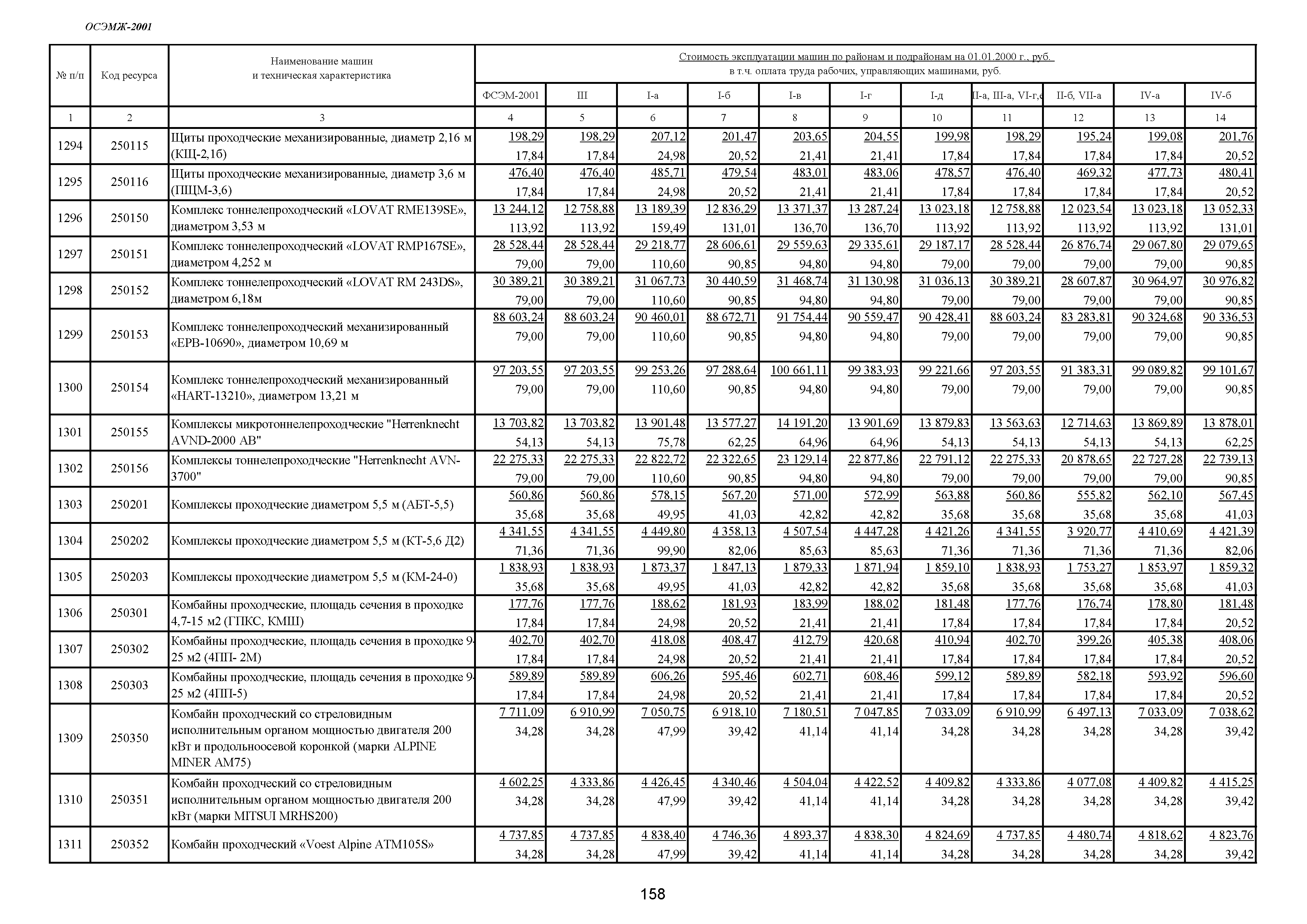 ОСЭМЖ-2001

| № п/п | Код ресурса | Наименование машин и техническая характеристика | Стоимость эксплуатации машин по районам и подрайонам на 01.01.2000 г., руб. в т.ч. оплата труда рабочих, управляющих машинами, руб. | | | | | | | | | | |
|---|---|---|---|---|---|---|---|---|---|---|---|---|---|
| | | | ФСЭМ-2001 | III | I-а | I-б | I-в | I-г | I-д | II-а, III-а, VI-г,е | II-б, VII-а | IV-а | IV-б |
| 1 | 2 | 3 | 4 | 5 | 6 | 7 | 8 | 9 | 10 | 11 | 12 | 13 | 14 |
| 1294 | 250115 | Щиты проходческие механизированные, диаметр 2,16 м (КЩ-2,1б) | 198,29 17,84 | 198,29 17,84 | 207,12 24,98 | 201,47 20,52 | 203,65 21,41 | 204,55 21,41 | 199,98 17,84 | 198,29 17,84 | 195,24 17,84 | 199,08 17,84 | 201,76 20,52 |
| 1295 | 250116 | Щиты проходческие механизированные, диаметр 3,6 м (ПЩМ-3,6) | 476,40 17,84 | 476,40 17,84 | 485,71 24,98 | 479,54 20,52 | 483,01 21,41 | 483,06 21,41 | 478,57 17,84 | 476,40 17,84 | 469,32 17,84 | 477,73 17,84 | 480,41 20,52 |
| 1296 | 250150 | Комплекс тоннелепроходческий «LOVAT RME139SE», диаметром 3,53 м | 13 244,12 113,92 | 12 758,88 113,92 | 13 189,39 159,49 | 12 836,29 131,01 | 13 371,37 136,70 | 13 287,24 136,70 | 13 023,18 113,92 | 12 758,88 113,92 | 12 023,54 113,92 | 13 023,18 113,92 | 13 052,33 131,01 |
| 1297 | 250151 | Комплекс тоннелепроходческий «LOVAT RMP167SE», диаметром 4,252 м | 28 528,44 79,00 | 28 528,44 79,00 | 29 218,77 110,60 | 28 606,61 90,85 | 29 559,63 94,80 | 29 335,61 94,80 | 29 187,17 79,00 | 28 528,44 79,00 | 26 876,74 79,00 | 29 067,80 79,00 | 29 079,65 90,85 |
| 1298 | 250152 | Комплекс тоннелепроходческий «LOVAT RM 243DS», диаметром 6,18м | 30 389,21 79,00 | 30 389,21 79,00 | 31 067,73 110,60 | 30 440,59 90,85 | 31 468,74 94,80 | 31 130,98 94,80 | 31 036,13 79,00 | 30 389,21 79,00 | 28 607,87 79,00 | 30 964,97 79,00 | 30 976,82 90,85 |
| 1299 | 250153 | Комплекс тоннелепроходческий механизированный «EPB-10690», диаметром 10,69 м | 88 603,24 79,00 | 88 603,24 79,00 | 90 460,01 110,60 | 88 672,71 90,85 | 91 754,44 94,80 | 90 559,47 94,80 | 90 428,41 79,00 | 88 603,24 79,00 | 83 283,81 79,00 | 90 324,68 79,00 | 90 336,53 90,85 |
| 1300 | 250154 | Комплекс тоннелепроходческий механизированный «HART-13210», диаметром 13,21 м | 97 203,55 79,00 | 97 203,55 79,00 | 99 253,26 110,60 | 97 288,64 90,85 | 100 661,11 94,80 | 99 383,93 94,80 | 99 221,66 79,00 | 97 203,55 79,00 | 91 383,31 79,00 | 99 089,82 79,00 | 99 101,67 90,85 |
| 1301 | 250155 | Комплексы микротоннелепроходческие "Herrenknecht AVND-2000 AB" | 13 703,82 54,13 | 13 703,82 54,13 | 13 901,48 75,78 | 13 577,27 62,25 | 14 191,20 64,96 | 13 901,69 64,96 | 13 879,83 54,13 | 13 563,63 54,13 | 12 714,63 54,13 | 13 869,89 54,13 | 13 878,01 62,25 |
| 1302 | 250156 | Комплексы тоннелепроходческие "Herrenknecht AVN-3700" | 22 275,33 79,00 | 22 275,33 79,00 | 22 822,72 110,60 | 22 322,65 90,85 | 23 129,14 94,80 | 22 877,86 94,80 | 22 791,12 79,00 | 22 275,33 79,00 | 20 878,65 79,00 | 22 727,28 79,00 | 22 739,13 90,85 |
| 1303 | 250201 | Комплексы проходческие диаметром 5,5 м (АБТ-5,5) | 560,86 35,68 | 560,86 35,68 | 578,15 49,95 | 567,20 41,03 | 571,00 42,82 | 572,99 42,82 | 563,88 35,68 | 560,86 35,68 | 555,82 35,68 | 562,10 35,68 | 567,45 41,03 |
| 1304 | 250202 | Комплексы проходческие диаметром 5,5 м (КТ-5,6 Д2) | 4 341,55 71,36 | 4 341,55 71,36 | 4 449,80 99,90 | 4 358,13 82,06 | 4 507,54 85,63 | 4 447,28 85,63 | 4 421,26 71,36 | 4 341,55 71,36 | 3 920,77 71,36 | 4 410,69 71,36 | 4 421,39 82,06 |
| 1305 | 250203 | Комплексы проходческие диаметром 5,5 м (КМ-24-0) | 1 838,93 35,68 | 1 838,93 35,68 | 1 873,37 49,95 | 1 847,13 41,03 | 1 879,33 42,82 | 1 871,94 42,82 | 1 859,10 35,68 | 1 838,93 35,68 | 1 753,27 35,68 | 1 853,97 35,68 | 1 859,32 41,03 |
| 1306 | 250301 | Комбайны проходческие, площадь сечения в проходке 4,7-15 м2 (ГПКС, КМШ) | 177,76 17,84 | 177,76 17,84 | 188,62 24,98 | 181,93 20,52 | 183,99 21,41 | 188,02 21,41 | 181,48 17,84 | 177,76 17,84 | 176,74 17,84 | 178,80 17,84 | 181,48 20,52 |
| 1307 | 250302 | Комбайны проходческие, площадь сечения в проходке 9-25 м2 (4ПП- 2М) | 402,70 17,84 | 402,70 17,84 | 418,08 24,98 | 408,47 20,52 | 412,79 21,41 | 420,68 21,41 | 410,94 17,84 | 402,70 17,84 | 399,26 17,84 | 405,38 17,84 | 408,06 20,52 |
| 1308 | 250303 | Комбайны проходческие, площадь сечения в проходке 9-25 м2 (4ПП-5) | 589,89 17,84 | 589,89 17,84 | 606,26 24,98 | 595,46 20,52 | 602,71 21,41 | 608,46 21,41 | 599,12 17,84 | 589,89 17,84 | 582,18 17,84 | 593,92 17,84 | 596,60 20,52 |
| 1309 | 250350 | Комбайн проходческий со стреловидным исполнительным органом мощностью двигателя 200 кВт и продольноосевой коронкой (марки ALPINE MINER AM75) | 7 711,09 34,28 | 6 910,99 34,28 | 7 050,75 47,99 | 6 918,10 39,42 | 7 180,51 41,14 | 7 047,85 41,14 | 7 033,09 34,28 | 6 910,99 34,28 | 6 497,13 34,28 | 7 033,09 34,28 | 7 038,62 39,42 |
| 1310 | 250351 | Комбайн проходческий со стреловидным исполнительным органом мощностью двигателя 200 кВт (марки MITSUI MRHS200) | 4 602,25 34,28 | 4 333,86 34,28 | 4 426,45 47,99 | 4 340,46 39,42 | 4 504,04 41,14 | 4 422,52 41,14 | 4 409,82 34,28 | 4 333,86 34,28 | 4 077,08 34,28 | 4 409,82 34,28 | 4 415,25 39,42 |
| 1311 | 250352 | Комбайн проходческий «Voest Alpine ATM105S» | 4 737,85 34,28 | 4 737,85 34,28 | 4 838,40 47,99 | 4 746,36 39,42 | 4 893,37 41,14 | 4 838,30 41,14 | 4 824,69 34,28 | 4 737,85 34,28 | 4 480,74 34,28 | 4 818,62 34,28 | 4 823,76 39,42 |

158